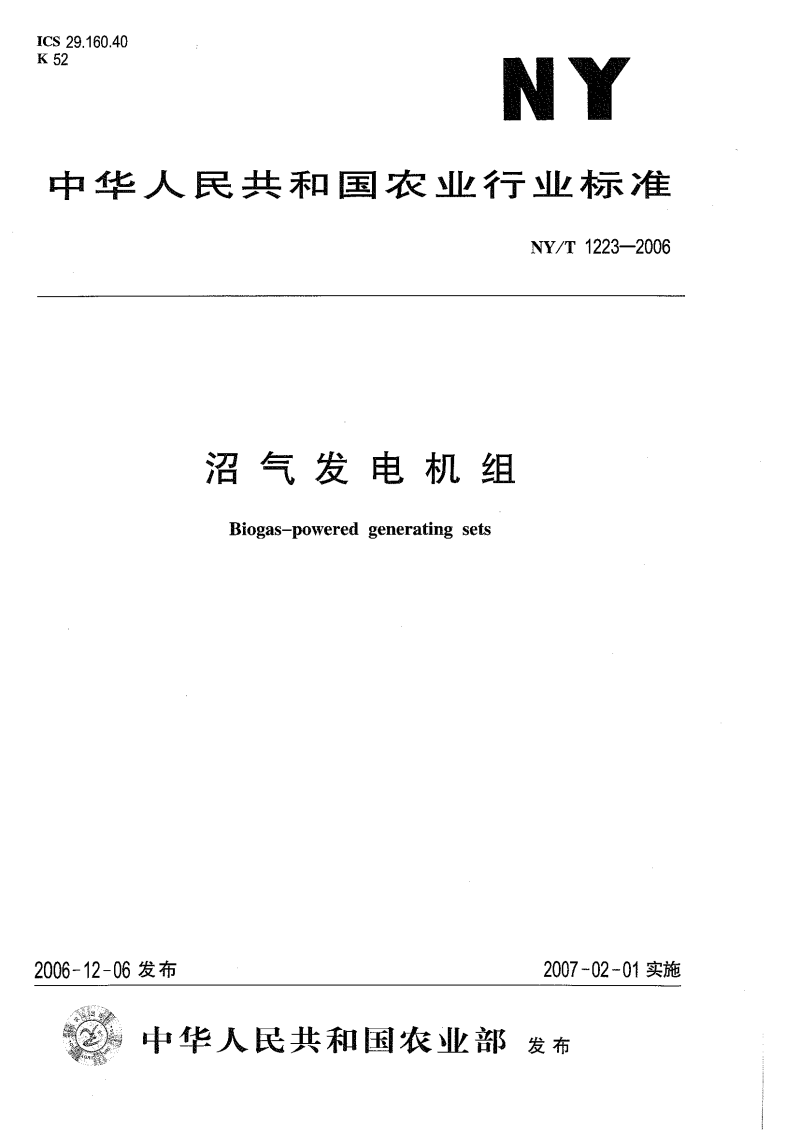 ICS 29.160.40
K 52

NY

中华人民共和国农业行业标准

NY/T 1223—2006

沼气发电机组

Biogas-powered generating sets

2006-12-06 发布

2007-02-01 实施

中华人民共和国农业部 发布